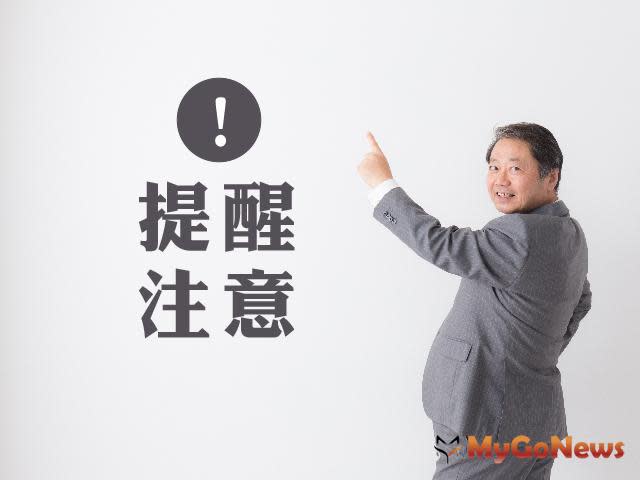 !

提醒
注意

MyGoNews